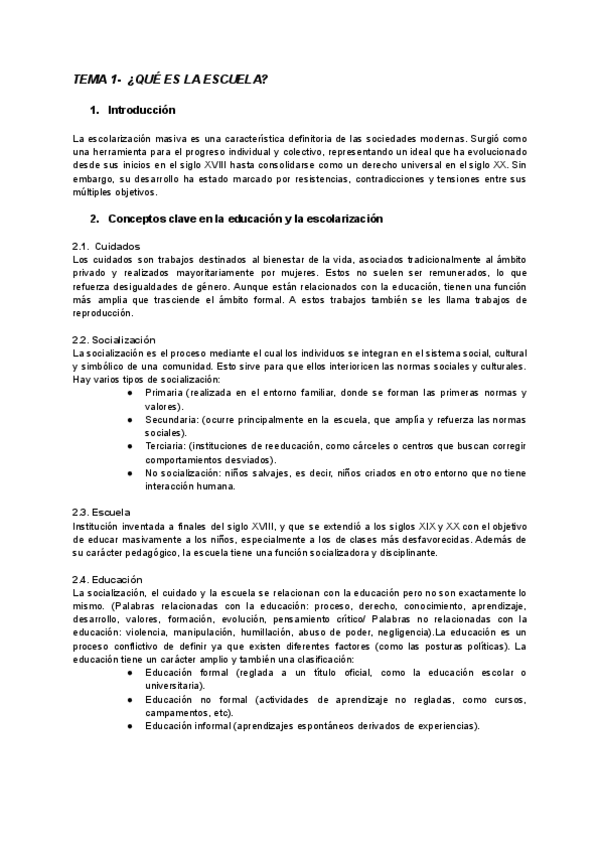 TEMA 1- ¿QUÉ ES LA ESCUELA?

1. Introducción

La escolarización masiva es una característica definitoria de las sociedades modernas. Surgió como una herramienta para el progreso individual y colectivo, representando un ideal que ha evolucionado desde sus inicios en el siglo XVIII hasta consolidarse como un derecho universal en el siglo XX. Sin embargo, su desarrollo ha estado marcado por resistencias, contradicciones y tensiones entre sus múltiples objetivos.

2. Conceptos clave en la educación y la escolarización

2.1. Cuidados
Los cuidados son trabajos destinados al bienestar de la vida, asociados tradicionalmente al ámbito privado y realizados mayoritariamente por mujeres. Estos no suelen ser remunerados, lo que refuerza desigualdades de género. Aunque están relacionados con la educación, tienen una función más amplia que trasciende el ámbito formal. A estos trabajos también se les llama trabajos de reproducción.

2.2. Socialización
La socialización es el proceso mediante el cual los individuos se integran en el sistema social, cultural y simbólico de una comunidad. Esto sirve para que ellos interioricen las normas sociales y culturales. Hay varios tipos de socialización:
● Primaria (realizada en el entorno familiar, donde se forman las primeras normas y valores).
● Secundaria: (ocurre principalmente en la escuela, que amplía y refuerza las normas sociales).
● Terciaria: (instituciones de reeducación, como cárceles o centros que buscan corregir comportamientos desviados).
● No socialización: niños salvajes, es decir, niños criados en otro entorno que no tiene interacción humana.

2.3. Escuela
Institución inventada a finales del siglo XVIII, y que se extendió a los siglos XIX y XX con el objetivo de educar masivamente a los niños, especialmente a los de clases más desfavorecidas. Además de su carácter pedagógico, la escuela tiene una función socializadora y disciplinante.

2.4. Educación
La socialización, el cuidado y la escuela se relacionan con la educación pero no son exactamente lo mismo. (Palabras relacionadas con la educación: proceso, derecho, conocimiento, aprendizaje, desarrollo, valores, formación, evolución, pensamiento crítico/ Palabras no relacionadas con la educación: violencia, manipulación, humillación, abuso de poder, negligencia).La educación es un proceso conflictivo de definir ya que existen diferentes factores (como las posturas políticas). La educación tiene un carácter amplio y también una clasificación:
● Educación formal (reglada a un título oficial, como la educación escolar o universitaria).
● Educación no formal (actividades de aprendizaje no regladas, como cursos, campamentos, etc).
● Educación informal (aprendizajes espontáneos derivados de experiencias).